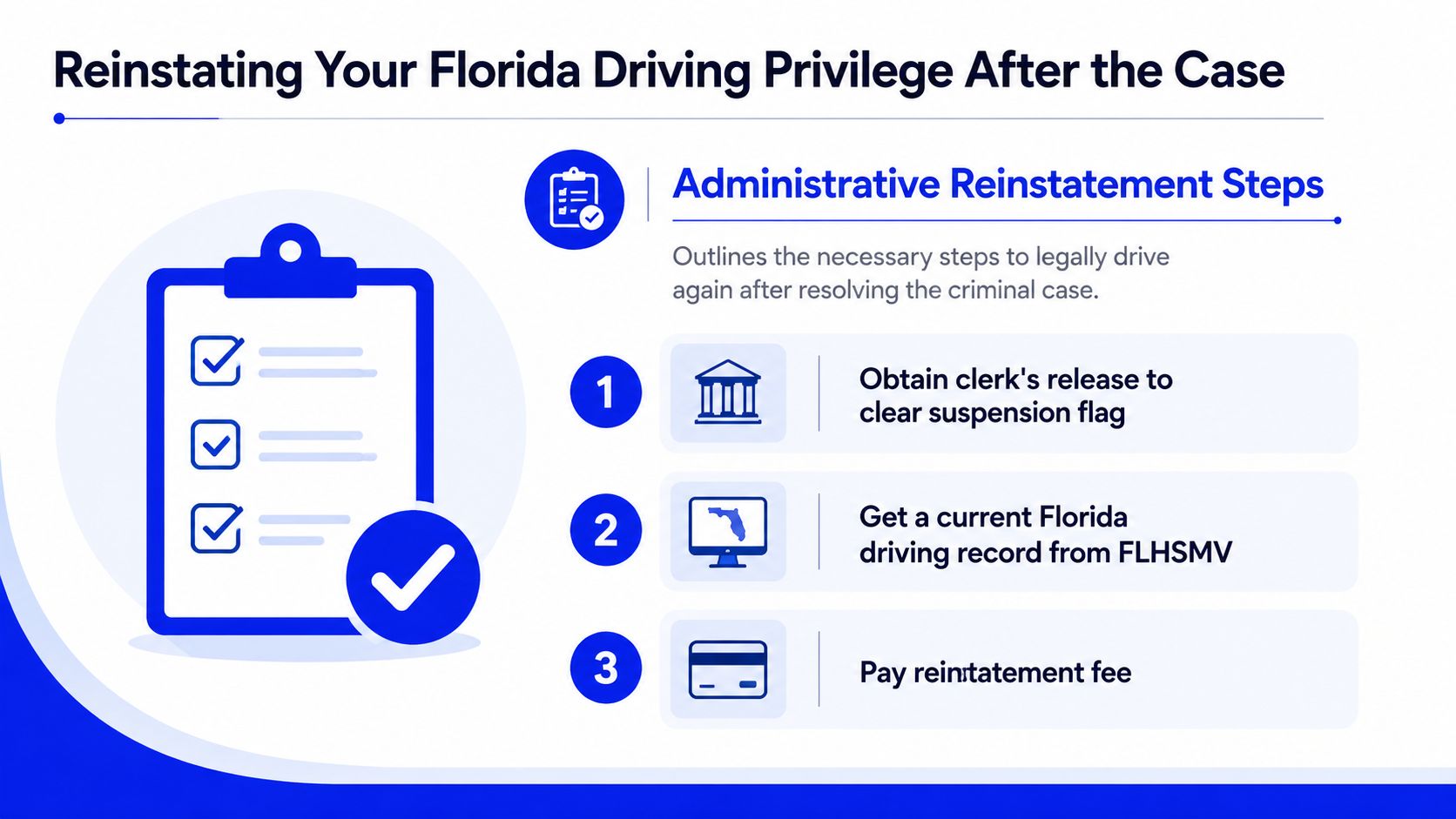 Reinstating Your Florida Driving Privilege After the Case

Administrative Reinstatement Steps

Outlines the necessary steps to legally drive again after resolving the criminal case.

1 Obtain clerk's release to clear suspension flag

2 Get a current Florida driving record from FLHSMV

3 Pay reintatement fee